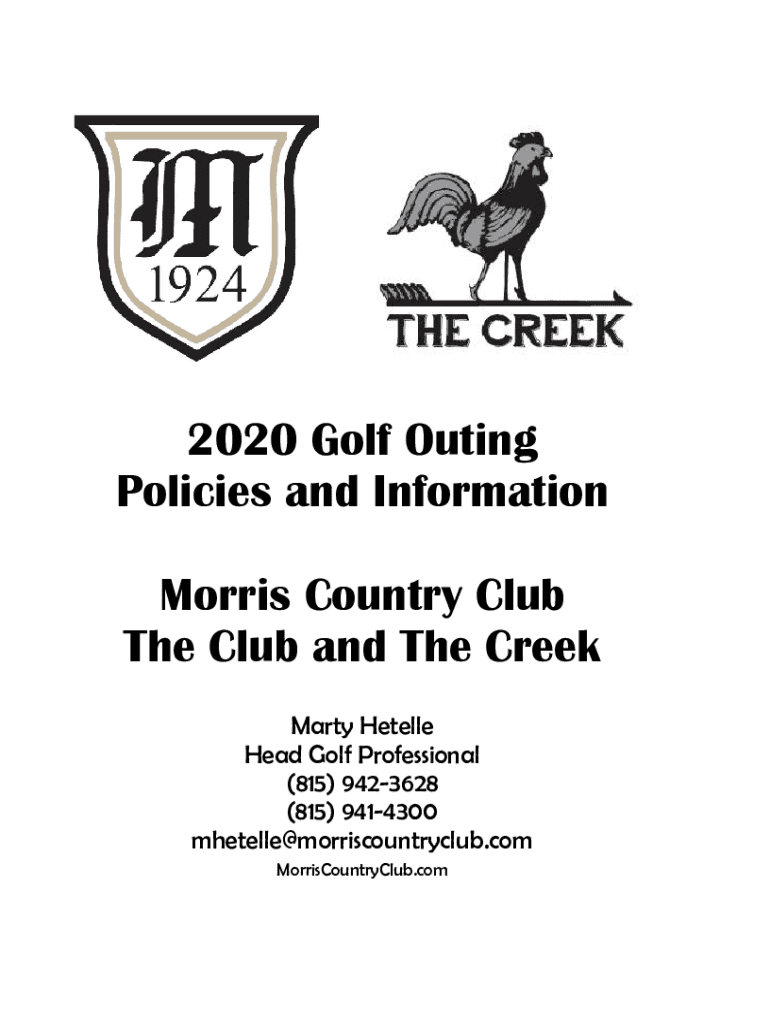 M
1924

THE CREEK

2020 Golf Outing
Policies and Information

Morris Country Club
The Club and The Creek

Marty Hetelle
Head Golf Professional
(815) 942-3628
(815) 941-4300
mhetelle@morriscountryclub.com
MorrisCountryClub.com